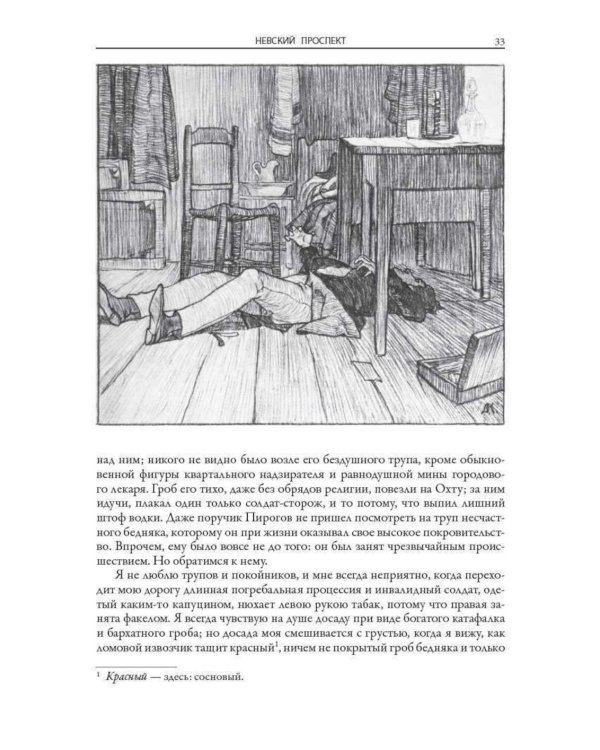 НЕВСКИЙ ПРОСПЕКТ 33

ДК

над ним; никого не видно было возле его бездушного трупа, кроме обыкновенной фигуры квартального надзирателя и равнодушной мины городового лекаря. Гроб его тихо, даже без обрядов религии, повезли на Охту; за ним идучи, плакал один только солдат-сторож, и то потому, что выпил лишний штоф водки. Даже поручик Пирогов не пришел посмотреть на труп несчастного бедняка, которому он при жизни оказывал свое высокое покровительство. Впрочем, ему было вовсе не до того: он был занят чрезвычайным происшествием. Но обратимся к нему.

Я не люблю трупов и покойников, и мне всегда неприятно, когда переходит мою дорогу длинная погребальная процессия и инвалидный солдат, одетый каким-то капуцином, нюхает левою рукою табак, потому что правая занята факелом. Я всегда чувствую на душе досаду при виде богатого катафалка и бархатного гроба; но досада моя смешивается с грустью, когда я вижу, как ломовой извозчик тащит красный$^1$, ничем не покрытый гроб бедняка и только

$^1$ Красный — здесь: сосновый.